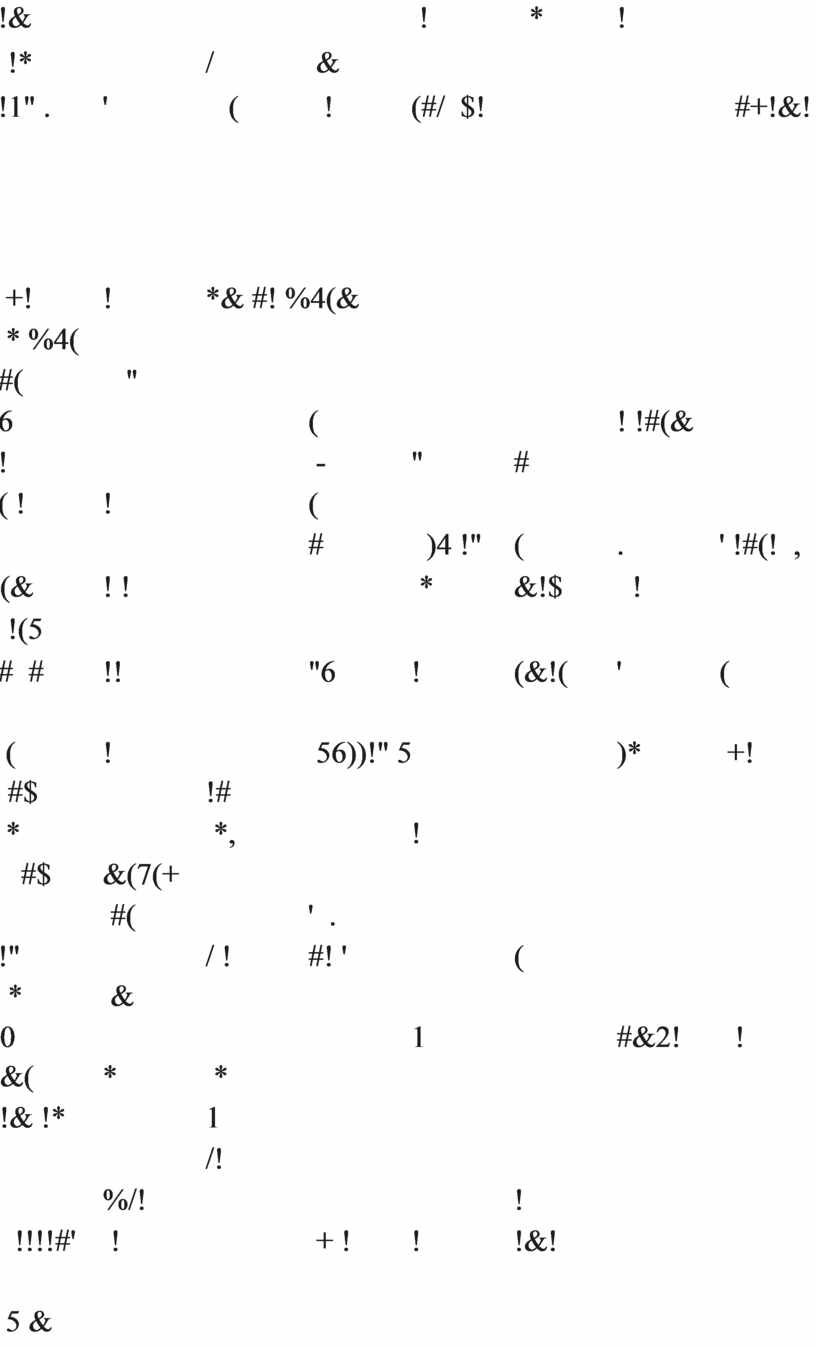 !&   !   *   !
!*   /   &
!1" .   '   (   !   (#/ $!   #+!&!

+!   !   *& #! %4(&
* %4(
#(   "
6   (   ! !#(&
!   -   "   #
( !   !   (
#   )4 !"   (   .   ' !#(! ,
(&   ! !   *   &!$   !
!(5
# #   !!   "6   !   (&!(   '   (

(   !   56))!" 5   )*   +!
#$   !#
*   *,   !
#$   &(7(+
#(   ' .
!"   / !   #! '   (
*   &
0   1   #&2!   !
&(   *   *
!& !*   1
/!
%/!   !
!!!!#'   !   + !   !   !&!

5 &